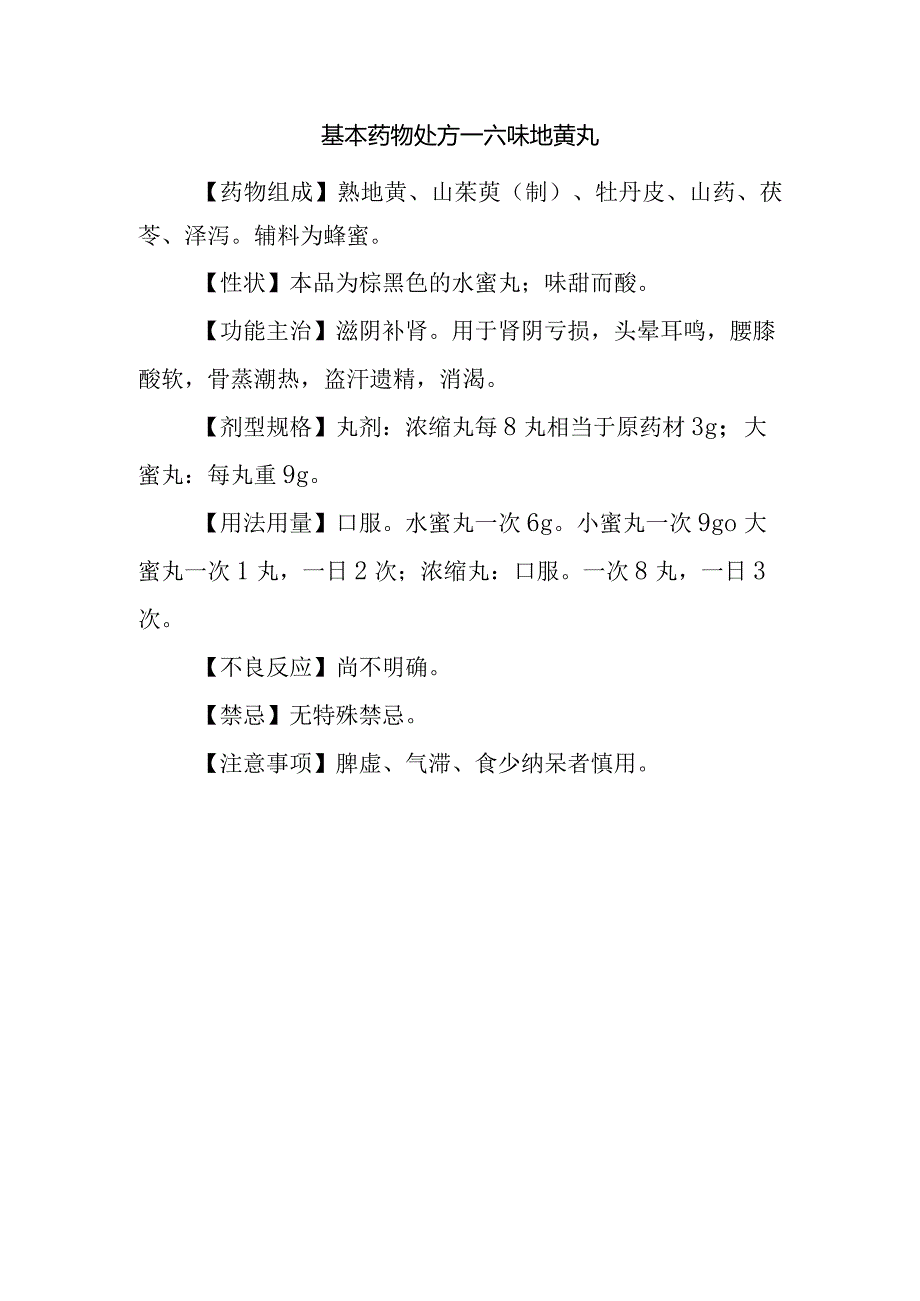 基本药物处方一六味地黄丸

【药物组成】熟地黄、山茱萸（制）、牡丹皮、山药、茯苓、泽泻。辅料为蜂蜜。

【性状】本品为棕黑色的水蜜丸；味甜而酸。

【功能主治】滋阴补肾。用于肾阴亏损，头晕耳鸣，腰膝酸软，骨蒸潮热，盗汗遗精，消渴。

【剂型规格】丸剂：浓缩丸每8丸相当于原药材3g；大蜜丸：每丸重9g。

【用法用量】口服。水蜜丸一次6g。小蜜丸一次9go大蜜丸一次1丸，一日2次；浓缩丸：口服。一次8丸，一日3次。

【不良反应】尚不明确。

【禁忌】无特殊禁忌。

【注意事项】脾虚、气滞、食少纳呆者慎用。